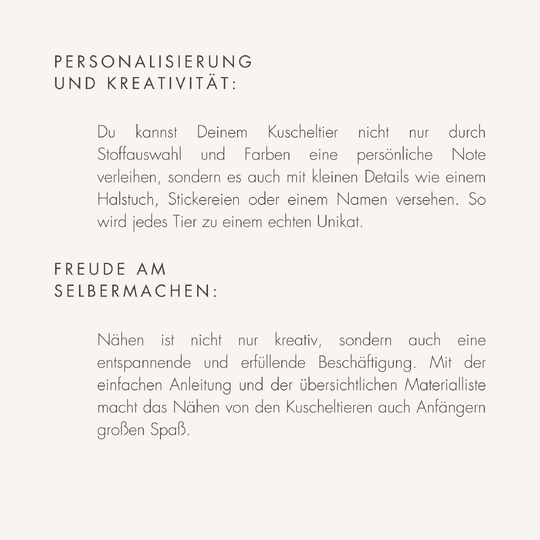 PERSONALISIERUNG UND KREATIVITÄT:

Du kannst Deinem Kuscheltier nicht nur durch Stoffauswahl und Farben eine persönliche Note verleihen, sondern es auch mit kleinen Details wie einem Halstuch, Stickereien oder einem Namen versehen. So wird jedes Tier zu einem echten Unikat.

FREUDE AM SELBERMACHEN:

Nähen ist nicht nur kreativ, sondern auch eine entspannende und erfüllende Beschäftigung. Mit der einfachen Anleitung und der übersichtlichen Materialliste macht das Nähen von den Kuscheltieren auch Anfängern großen Spaß.